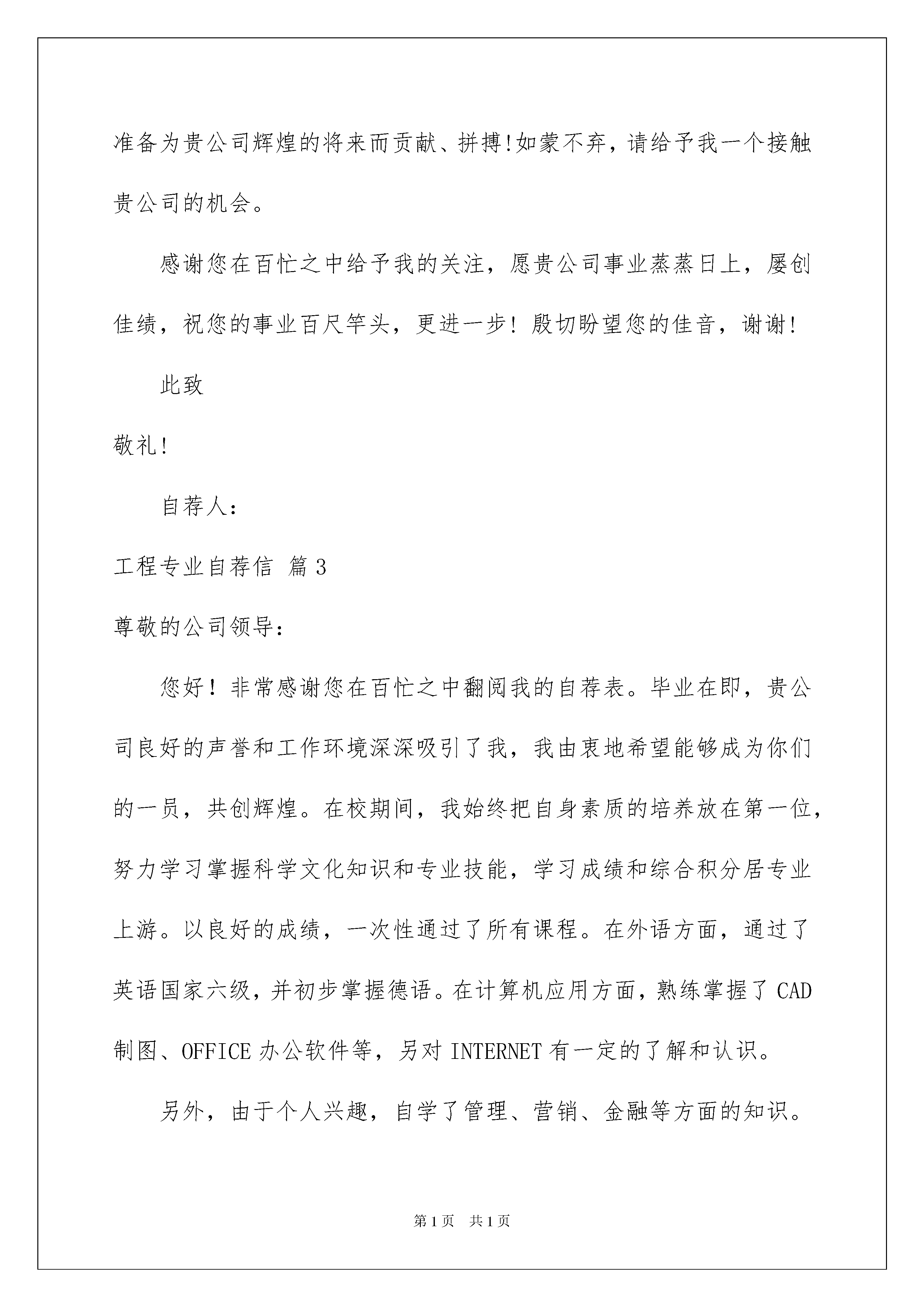 准备为贵公司辉煌的将来而贡献、拼搏!如蒙不弃，请给予我一个接触贵公司的机会。

感谢您在百忙之中给予我的关注，愿贵公司事业蒸蒸日上，屡创佳绩，祝您的事业百尺竿头，更进一步！殷切盼望您的佳音，谢谢!

此致

敬礼!

自荐人:

工程专业自荐信 篇3

尊敬的公司领导:

您好！非常感谢您在百忙之中翻阅我的自荐表。毕业在即，贵公司良好的声誉和工作环境深深吸引了我，我由衷地希望能够成为你们的一员，共创辉煌。在校期间，我始终把自身素质的培养放在第一位，努力学习掌握科学文化知识和专业技能，学习成绩和综合积分居专业上游。以良好的成绩，一次性通过了所有课程。在外语方面，通过了英语国家六级，并初步掌握德语。在计算机应用方面，熟练掌握了CAD制图、OFFICE办公软件等，另对INTERNET有一定的了解和认识。

另外，由于个人兴趣，自学了管理、营销、金融等方面的知识。

第1页 共1页